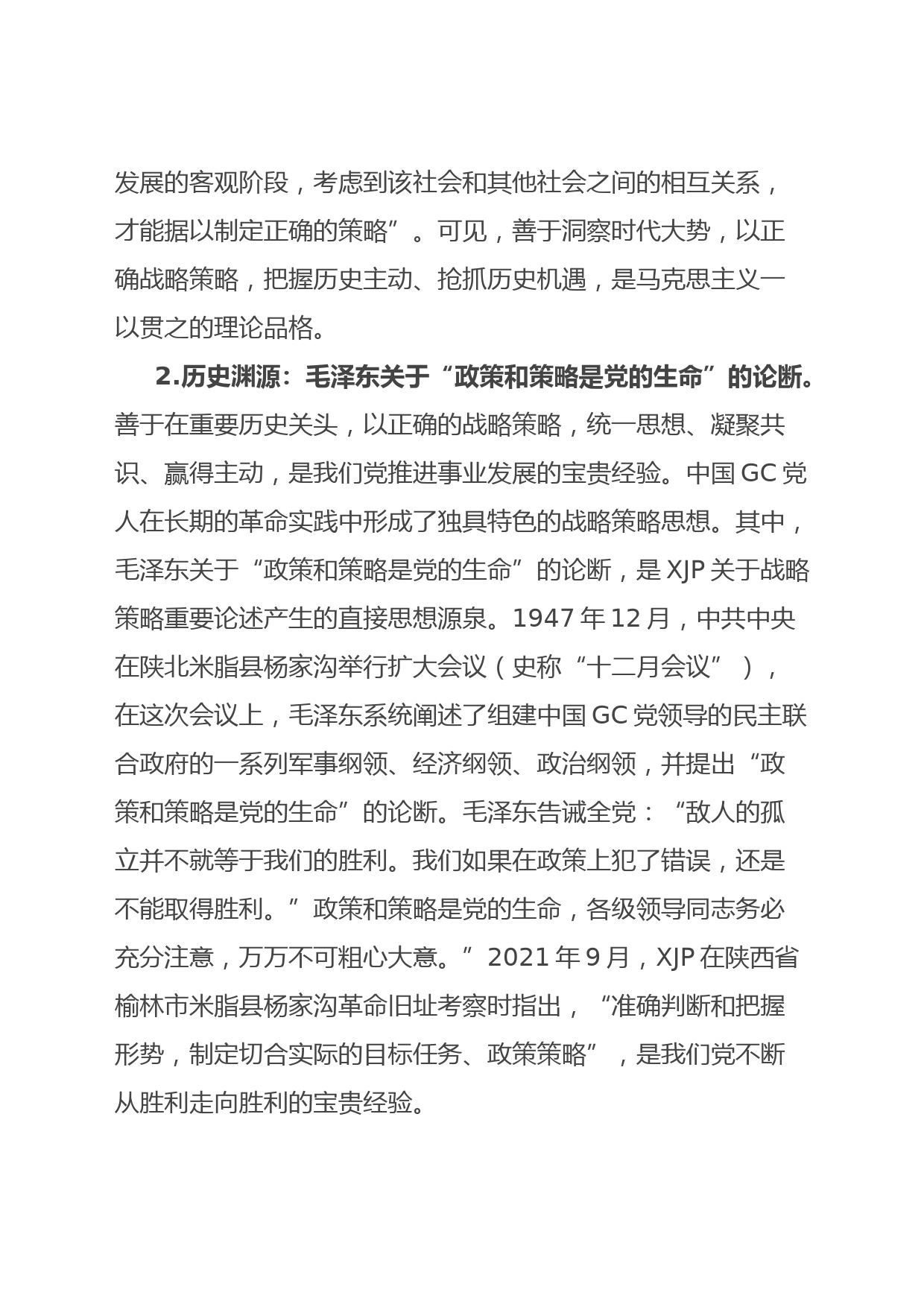 发展的客观阶段，考虑到该社会和其他社会之间的相互关系，才能据以制定正确的策略”。可见，善于洞察时代大势，以正确战略策略，把握历史主动、抢抓历史机遇，是马克思主义一以贯之的理论品格。

2.历史渊源：毛泽东关于“政策和策略是党的生命”的论断。善于在重要历史关头，以正确的战略策略，统一思想、凝聚共识、赢得主动，是我们党推进事业发展的宝贵经验。中国GC党人在长期的革命实践中形成了独具特色的战略策略思想。其中，毛泽东关于“政策和策略是党的生命”的论断，是XJP关于战略策略重要论述产生的直接思想源泉。1947年12月，中共中央在陕北米脂县杨家沟举行扩大会议（史称“十二月会议”），在这次会议上，毛泽东系统阐述了组建中国GC党领导的民主联合政府的一系列军事纲领、经济纲领、政治纲领，并提出“政策和策略是党的生命”的论断。毛泽东告诫全党：“敌人的孤立并不就等于我们的胜利。我们如果在政策上犯了错误，还是不能取得胜利。”政策和策略是党的生命，各级领导同志务必充分注意，万万不可粗心大意。”2021年9月，XJP在陕西省榆林市米脂县杨家沟革命旧址考察时指出，“准确判断和把握形势，制定切合实际的目标任务、政策策略”，是我们党不断从胜利走向胜利的宝贵经验。